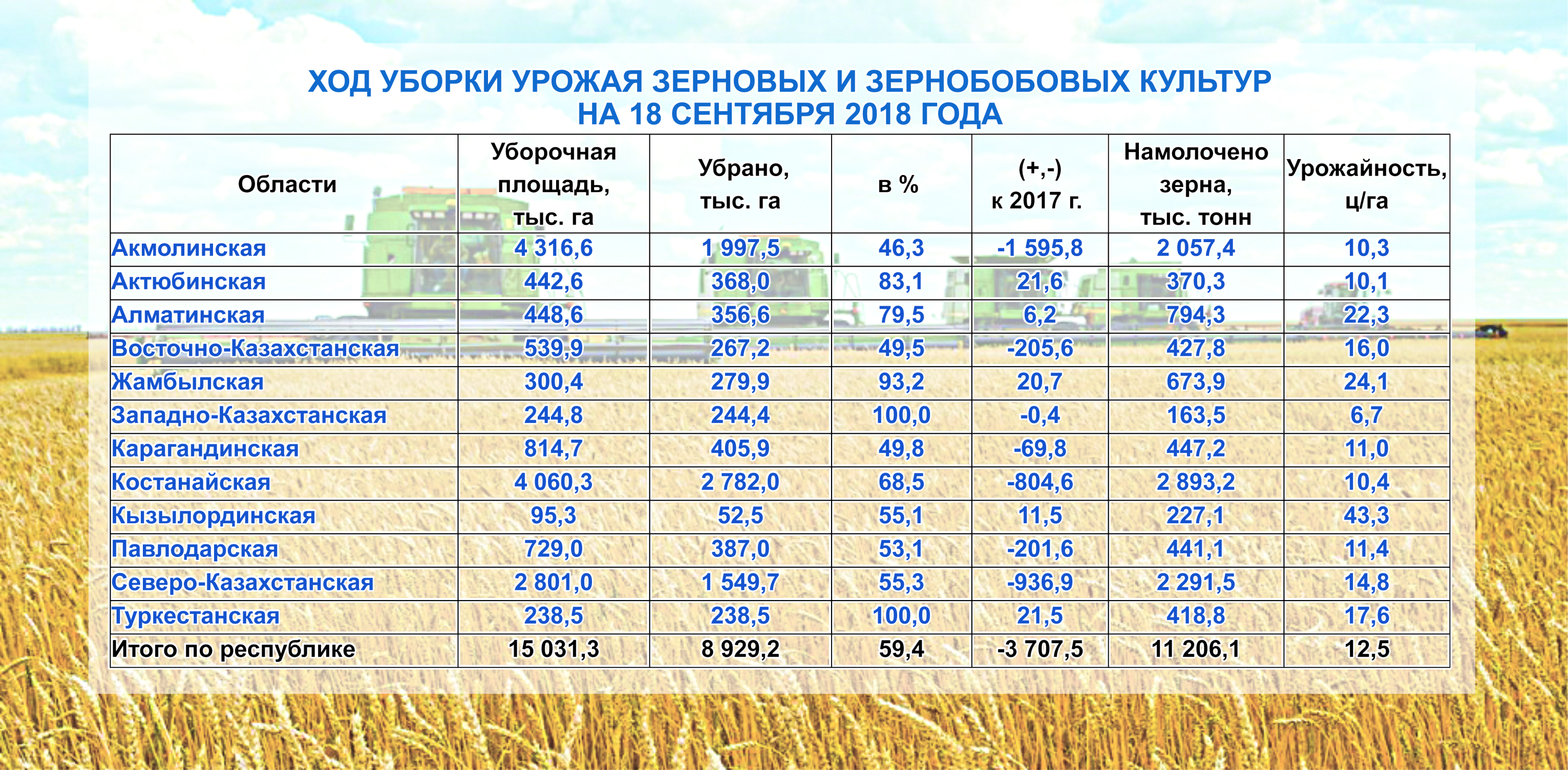 ХОД УБОРКИ УРОЖАЯ ЗЕРНОВЫХ И ЗЕРНОБОБОВЫХ КУЛЬТУР
НА 18 СЕНТЯБРЯ 2018 ГОДА

| Области | Уборочная площадь, тыс. га | Убрано, тыс. га | в % | (+,-) к 2017 г. | Намолочено зерна, тыс. тонн | Урожайность, ц/га |
|---|---|---|---|---|---|---|
| Акмолинская | 4 316,6 | 1 997,5 | 46,3 | -1 595,8 | 2 057,4 | 10,3 |
| Актюбинская | 442,6 | 368,0 | 83,1 | 21,6 | 370,3 | 10,1 |
| Алматинская | 448,6 | 356,6 | 79,5 | 6,2 | 794,3 | 22,3 |
| Восточно-Казахстанская | 539,9 | 267,2 | 49,5 | -205,6 | 427,8 | 16,0 |
| Жамбылская | 300,4 | 279,9 | 93,2 | 20,7 | 673,9 | 24,1 |
| Западно-Казахстанская | 244,8 | 244,4 | 100,0 | -0,4 | 163,5 | 6,7 |
| Карагандинская | 814,7 | 405,9 | 49,8 | -69,8 | 447,2 | 11,0 |
| Костанайская | 4 060,3 | 2 782,0 | 68,5 | -804,6 | 2 893,2 | 10,4 |
| Кызылординская | 95,3 | 52,5 | 55,1 | 11,5 | 227,1 | 43,3 |
| Павлодарская | 729,0 | 387,0 | 53,1 | -201,6 | 441,1 | 11,4 |
| Северо-Казахстанская | 2 801,0 | 1 549,7 | 55,3 | -936,9 | 2 291,5 | 14,8 |
| Туркестанская | 238,5 | 238,5 | 100,0 | 21,5 | 418,8 | 17,6 |
| Итого по республике | 15 031,3 | 8 929,2 | 59,4 | -3 707,5 | 11 206,1 | 12,5 |